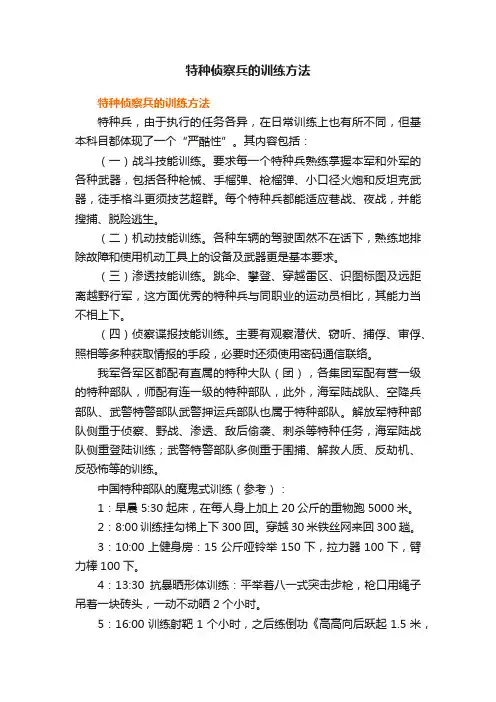 特种侦察兵的训练方法

特种侦察兵的训练方法

特种兵，由于执行的任务各异，在日常训练上也有所不同，但基本科目都体现了一个“严酷性”。其内容包括：

（一）战斗技能训练。要求每一个特种兵熟练掌握本军和外军的各种武器，包括各种枪械、手榴弹、枪榴弹、小口径火炮和反坦克武器，徒手格斗更须技艺超群。每个特种兵都能适应巷战、夜战，并能搜捕、脱险逃生。

（二）机动技能训练。各种车辆的驾驶固然不在话下，熟练地排除故障和使用机动工具上的设备及武器更是基本要求。

（三）渗透技能训练。跳伞、攀登、穿越雷区、识图标图及远距离越野行军，这方面优秀的特种兵与同职业的运动员相比，其能力当不相上下。

（四）侦察谍报技能训练。主要有观察潜伏、窃听、捕俘、审俘、照相等多种获取情报的手段，必要时还须使用密码通信联络。

我军各军区都配有直属的特种大队（团），各集团军配有营一级的特种部队，师配有连一级的特种部队，此外，海军陆战队、空降兵部队、武警特警部队武警押运兵部队也属于特种部队。解放军特种部队侧重于侦察、野战、渗透、敌后偷袭、刺杀等特种任务，海军陆战队侧重登陆训练；武警特警部队多侧重于围捕、解救人质、反劫机、反恐怖等的训练。

中国特种部队的魔鬼式训练（参考）：

1：早晨 5:30 起床，在每人身上加上 20 公斤的重物跑 5000 米。

2：8:00 训练挂勾梯上下 300 回。穿越 30 米铁丝网来回 300 趟。

3：10:00 上健身房：15 公斤哑铃举 150 下，拉力器 100 下，臂力棒 100 下。

4：13:30 抗暴晒形体训练：平举着八一式突击步枪，枪口用绳子吊着一块砖头，一动不动晒 2 个小时。

5：16:00 训练射靶 1 个小时，之后练倒功《高高向后跃起 1.5 米，